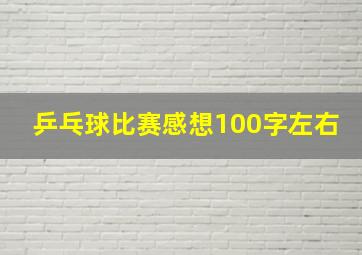 乒乓球比赛感想100字左右